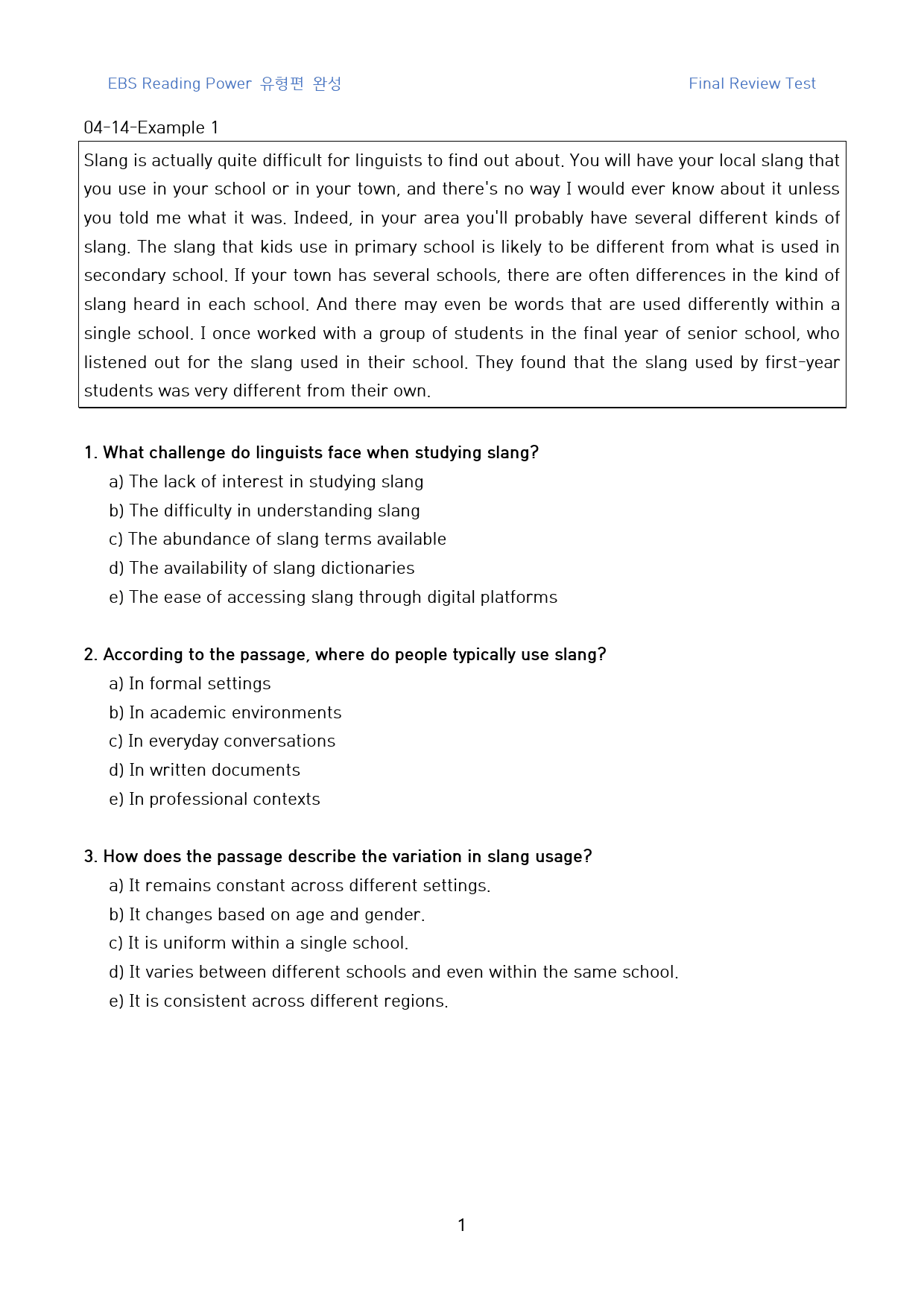 EBS Reading Power 유형편 완성 Final Review Test

04-14-Example 1

Slang is actually quite difficult for linguists to find out about. You will have your local slang that you use in your school or in your town, and there's no way I would ever know about it unless you told me what it was. Indeed, in your area you'll probably have several different kinds of slang. The slang that kids use in primary school is likely to be different from what is used in secondary school. If your town has several schools, there are often differences in the kind of slang heard in each school. And there may even be words that are used differently within a single school. I once worked with a group of students in the final year of senior school, who listened out for the slang used in their school. They found that the slang used by first-year students was very different from their own.

1. What challenge do linguists face when studying slang?
a) The lack of interest in studying slang
b) The difficulty in understanding slang
c) The abundance of slang terms available
d) The availability of slang dictionaries
e) The ease of accessing slang through digital platforms

2. According to the passage, where do people typically use slang?
a) In formal settings
b) In academic environments
c) In everyday conversations
d) In written documents
e) In professional contexts

3. How does the passage describe the variation in slang usage?
a) It remains constant across different settings.
b) It changes based on age and gender.
c) It is uniform within a single school.
d) It varies between different schools and even within the same school.
e) It is consistent across different regions.

1